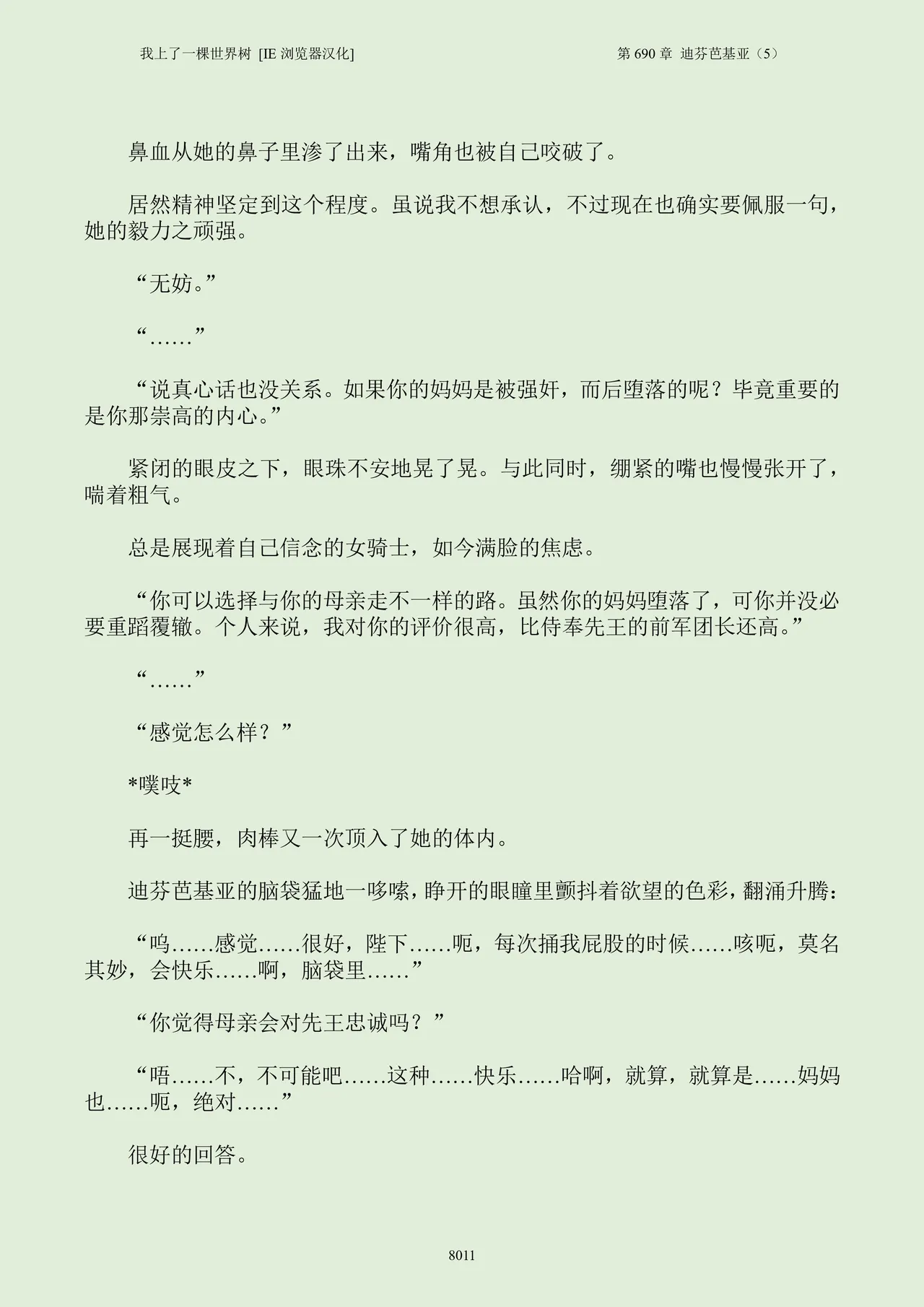 我上了一棵世界树 [IE 浏览器汉化]

第 690 章 迪芬芭基亚（5）

鼻血从她的鼻子里渗了出来，嘴角也被自己咬破了。

居然精神坚定到这个程度。虽说我不想承认，不过现在也确实要佩服一句，她的毅力之顽强。

“无妨。”

“……”

“说真心话也没关系。如果你的妈妈是被强奸，而后堕落的呢？毕竟重要的是你那崇高的内心。”

紧闭的眼皮之下，眼珠不安地晃了晃。与此同时，绷紧的嘴也慢慢张开了，喘着粗气。

总是展现着自己信念的女骑士，如今满脸的焦虑。

“你可以选择与你的母亲走不一样的路。虽然你的妈妈堕落了，可你并没必要重蹈覆辙。个人来说，我对你的评价很高，比侍奉先王的前军团长还高。”

“……”

“感觉怎么样？”

*噗吱*

再一挺腰，肉棒又一次顶入了她的体内。

迪芬芭基亚的脑袋猛地一哆嗦，睁开的眼瞳里颤抖着欲望的色彩，翻涌升腾：

“呜……感觉……很好，陛下……呃，每次捅我屁股的时候……咳呃，莫名其妙，会快乐……啊，脑袋里……”

“你觉得母亲会对先王忠诚吗？”

“唔……不，不可能吧……这种……快乐……哈啊，就算，就算是……妈妈也……呃，绝对……”

很好的回答。

8011